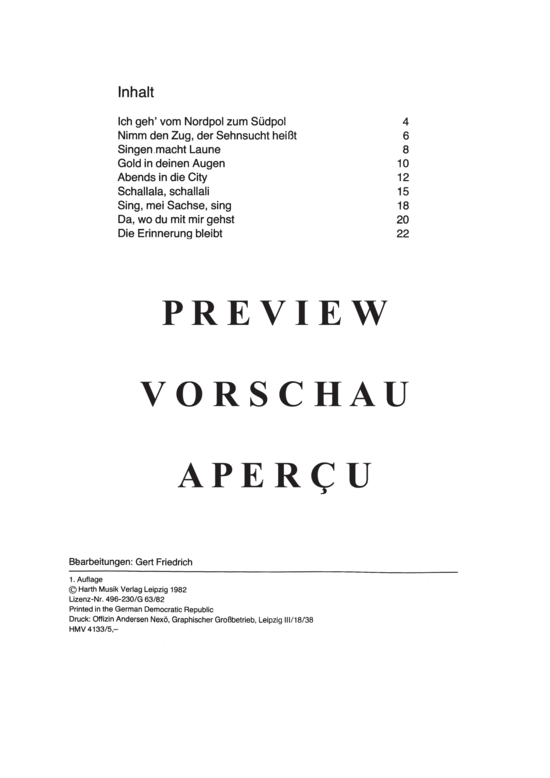 Inhalt

| | |
|---|---|
| Ich geh' vom Nordpol zum Südpol | 4 |
| Nimm den Zug, der Sehnsucht heißt | 6 |
| Singen macht Laune | 8 |
| Gold in deinen Augen | 10 |
| Abends in die City | 12 |
| Schallala, schallali | 15 |
| Sing, mei Sachse, sing | 18 |
| Da, wo du mit mir gehst | 20 |
| Die Erinnerung bleibt | 22 |

PREVIEW

VORSCHAU

APERÇU

Bearbeitungen: Gert Friedrich

1. Auflage
© Harth Musik Verlag Leipzig 1982
Lizenz-Nr. 496-230/G 63/82
Printed in the German Democratic Republic
Druck: Offizin Andersen Nexö, Graphischer Großbetrieb, Leipzig III/18/38
HMV 4133/5,–